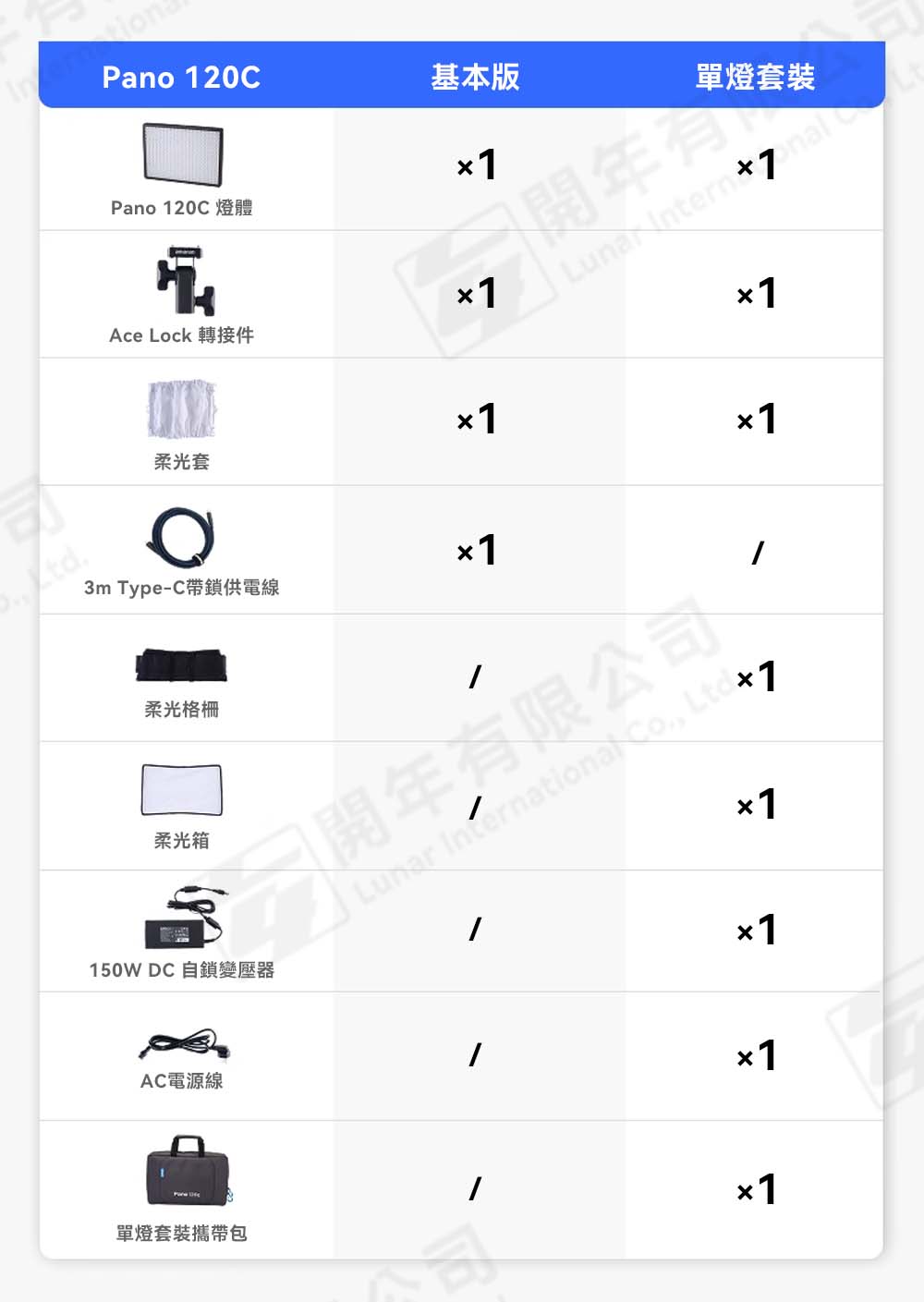 | Pano 120C | 基本版 | 單燈套裝 |
|---|---|---|
| Pano 120C 燈體 | ×1 | ×1 |
| Ace Lock 轉接件 | ×1 | ×1 |
| 柔光套 | ×1 | ×1 |
| 3m Type-C帶鎖供電線 | ×1 | / |
| 柔光格柵 | / | ×1 |
| 柔光箱 | / | ×1 |
| 150W DC 自鎖變壓器 | / | ×1 |
| AC電源線 | / | ×1 |
| 單燈套裝攜帶包 | / | ×1 |

開年有限公司 Lunar International Co., Ltd.